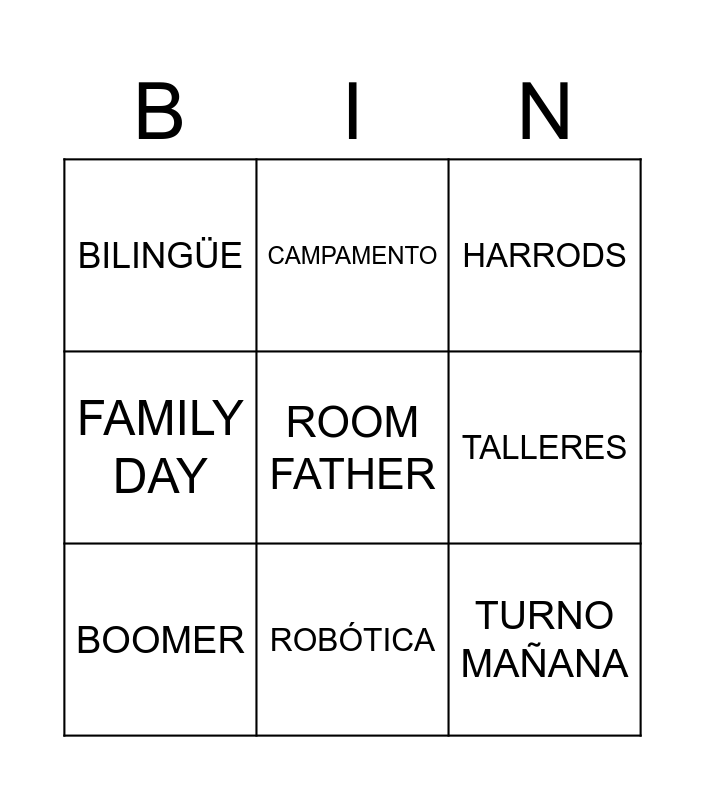 | B | I | N |
|---|---|---|
| BILINGÜE | CAMPAMENTO | HARRODS |
| FAMILY DAY | ROOM FATHER | TALLERES |
| BOOMER | ROBÓTICA | TURNO MAÑANA |